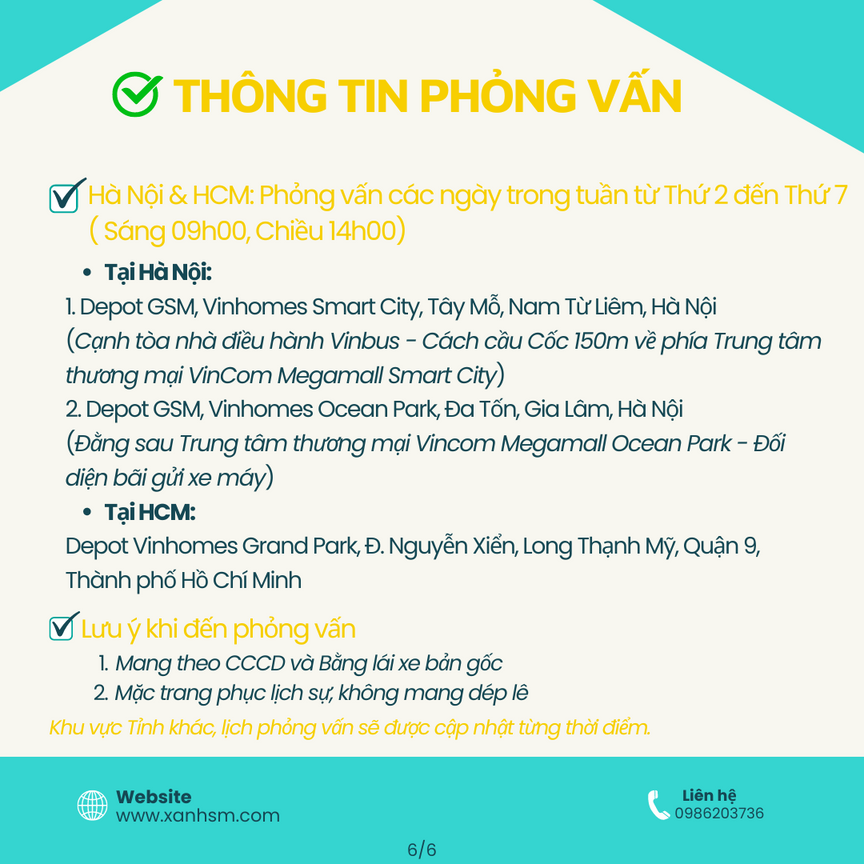 THÔNG TIN PHỎNG VẤN

Hà Nội & HCM: Phỏng vấn các ngày trong tuần từ Thứ 2 đến Thứ 7 ( Sáng 09h00, Chiều 14h00)

• Tại Hà Nội:
1. Depot GSM, Vinhomes Smart City, Tây Mỗ, Nam Từ Liêm, Hà Nội
(Cạnh tòa nhà điều hành Vinbus - Cách cầu Cốc 150m về phía Trung tâm thương mại VinCom Megamall Smart City)
2. Depot GSM, Vinhomes Ocean Park, Đa Tốn, Gia Lâm, Hà Nội
(Đằng sau Trung tâm thương mại Vincom Megamall Ocean Park - Đối diện bãi gửi xe máy)

• Tại HCM:
Depot Vinhomes Grand Park, Đ. Nguyễn Xiển, Long Thạnh Mỹ, Quận 9, Thành phố Hồ Chí Minh

Lưu ý khi đến phỏng vấn
1. Mang theo CCCD và Bằng lái xe bản gốc
2. Mặc trang phục lịch sự, không mang dép lê
Khu vực Tỉnh khác, lịch phỏng vấn sẽ được cập nhật từng thời điểm.

Website
www.xanhsm.com

Liên hệ
0986203736

6/6